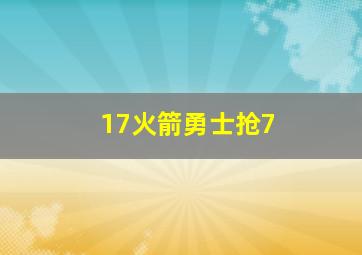 17火箭勇士抢7